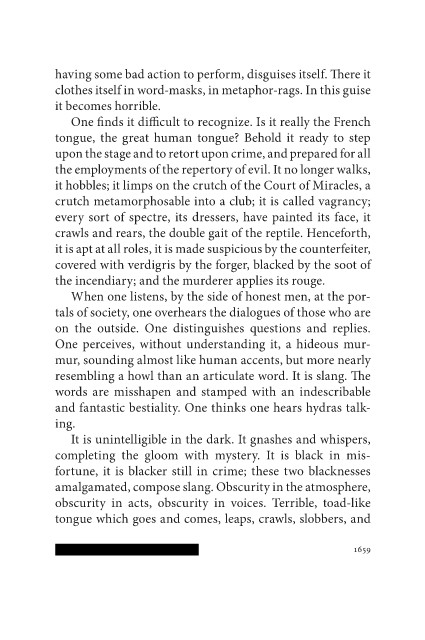 having some bad action to perform, disguises itself. There it clothes itself in word-masks, in metaphor-rags. In this guise it becomes horrible.

One finds it difficult to recognize. Is it really the French tongue, the great human tongue? Behold it ready to step upon the stage and to retort upon crime, and prepared for all the employments of the repertory of evil. It no longer walks, it hobbles; it limps on the crutch of the Court of Miracles, a crutch metamorphosable into a club; it is called vagrancy; every sort of spectre, its dressers, have painted its face, it crawls and rears, the double gait of the reptile. Henceforth, it is apt at all roles, it is made suspicious by the counterfeiter, covered with verdigris by the forger, blacked by the soot of the incendiary; and the murderer applies its rouge.

When one listens, by the side of honest men, at the portals of society, one overhears the dialogues of those who are on the outside. One distinguishes questions and replies. One perceives, without understanding it, a hideous murmur, sounding almost like human accents, but more nearly resembling a howl than an articulate word. It is slang. The words are misshapen and stamped with an indescribable and fantastic bestiality. One thinks one hears hydras talking.

It is unintelligible in the dark. It gnashes and whispers, completing the gloom with mystery. It is black in misfortune, it is blacker still in crime; these two blacknesses amalgamated, compose slang. Obscurity in the atmosphere, obscurity in acts, obscurity in voices. Terrible, toad-like tongue which goes and comes, leaps, crawls, slobbers, and

1659